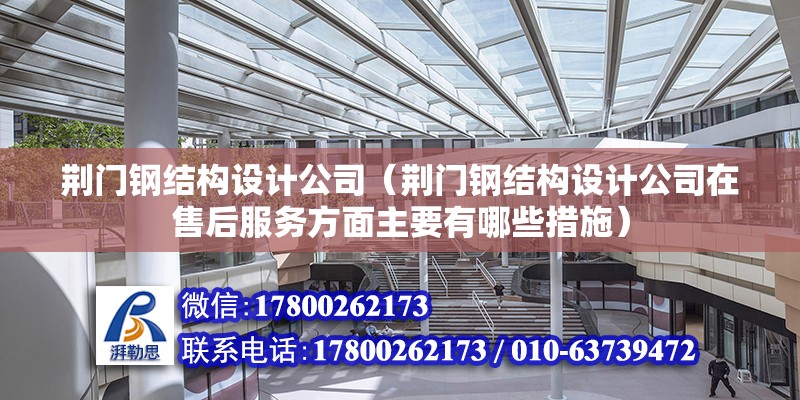 荆门钢结构设计公司（荆门钢结构设计公司在售后服务方面主要有哪些措施）

湃勒思

微信:17800262173

联系电话:17800262173 / 010-63739472